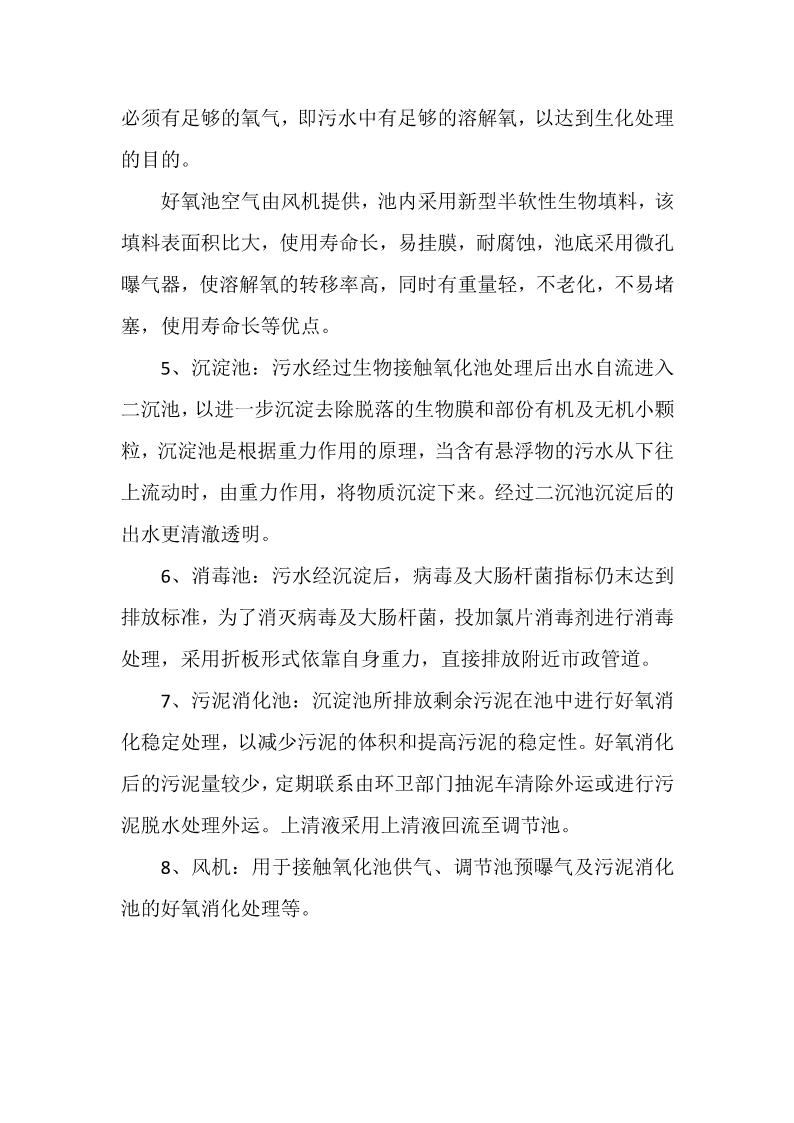 必须有足够的氧气，即污水中有足够的溶解氧，以达到生化处理的目的。

好氧池空气由风机提供，池内采用新型半软性生物填料，该填料表面积比大，使用寿命长，易挂膜，耐腐蚀，池底采用微孔曝气器，使溶解氧的转移率高，同时有重量轻，不老化，不易堵塞，使用寿命长等优点。

5、沉淀池：污水经过生物接触氧化池处理后出水自流进入二沉池，以进一步沉淀去除脱落的生物膜和部份有机及无机小颗粒，沉淀池是根据重力作用的原理，当含有悬浮物的污水从下往上流动时，由重力作用，将物质沉淀下来。经过二沉池沉淀后的出水更清澈透明。

6、消毒池：污水经沉淀后，病毒及大肠杆菌指标仍末达到排放标准，为了消灭病毒及大肠杆菌，投加氯片消毒剂进行消毒处理，采用折板形式依靠自身重力，直接排放附近市政管道。

7、污泥消化池：沉淀池所排放剩余污泥在池中进行好氧消化稳定处理，以减少污泥的体积和提高污泥的稳定性。好氧消化后的污泥量较少，定期联系由环卫部门抽泥车清除外运或进行污泥脱水处理外运。上清液采用上清液回流至调节池。

8、风机：用于接触氧化池供气、调节池预曝气及污泥消化池的好氧消化处理等。